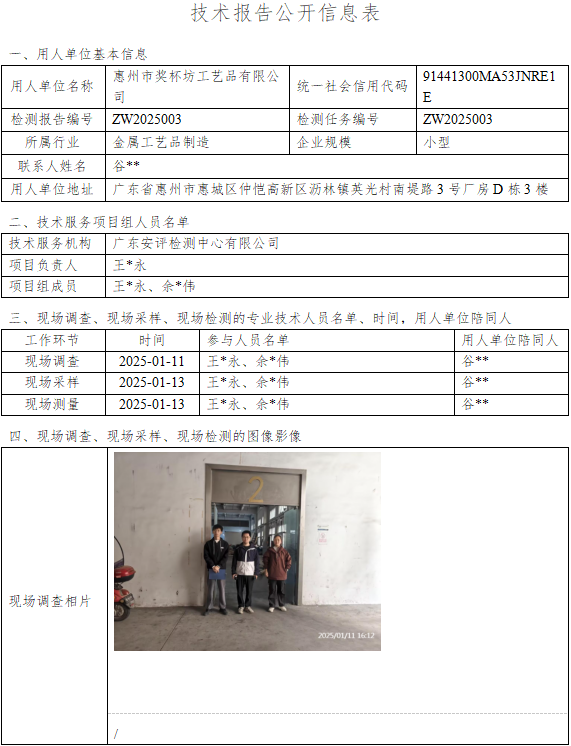 技术报告公开信息表

一、用人单位基本信息

| 用人单位名称 | 惠州市奖杯坊工艺品有限公司 | 统一社会信用代码 | 91441300MA53JNRE1E |
|---|---|---|---|
| 检测报告编号 | ZW2025003 | 检测任务编号 | ZW2025003 |
| 所属行业 | 金属工艺品制造 | 企业规模 | 小型 |
| 联系人姓名 | 谷** | | |
| 用人单位地址 | 广东省惠州市惠城区仲恺高新区沥林镇英光村南堤路3号厂房D栋3楼 | | |

二、技术服务项目组人员名单

| 技术服务机构 | 广东安评检测中心有限公司 |
|---|---|
| 项目负责人 | 王*永 |
| 项目组成员 | 王*永、余*伟 |

三、现场调查、现场采样、现场检测的专业技术人员名单、时间，用人单位陪同人

| 工作环节 | 时间 | 参与人员名单 | 用人单位陪同人 |
|---|---|---|---|
| 现场调查 | 2025-01-11 | 王*永、余*伟 | 谷** |
| 现场采样 | 2025-01-13 | 王*永、余*伟 | 谷** |
| 现场测量 | 2025-01-13 | 王*永、余*伟 | 谷** |

四、现场调查、现场采样、现场检测的图像影像

现场调查相片

2

2025/01/11 16:12

/